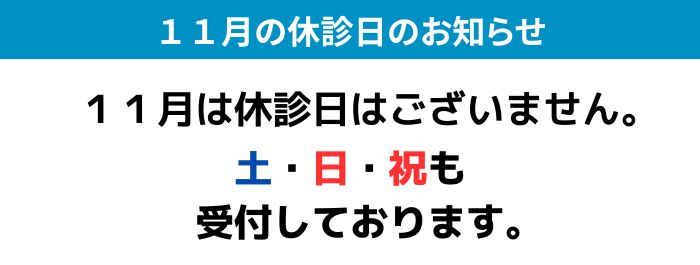 １１月の休診日のお知らせ

１１月は休診日はございません。

土・日・祝も

受付しております。